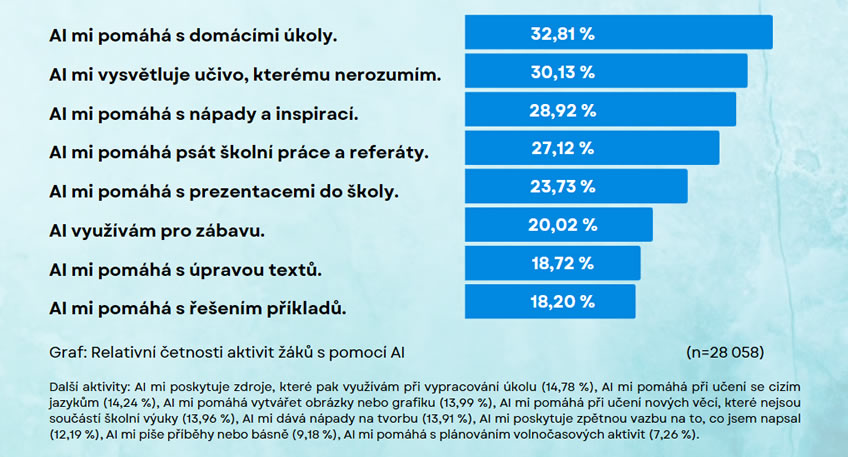 AI mi pomáhá s domácími úkoly. 32,81 %

AI mi vysvětluje učivo, kterému nerozumím. 30,13 %

AI mi pomáhá s nápady a inspirací. 28,92 %

AI mi pomáhá psát školní práce a referáty. 27,12 %

AI mi pomáhá s prezentacemi do školy. 23,73 %

AI využívám pro zábavu. 20,02 %

AI mi pomáhá s úpravou textů. 18,72 %

AI mi pomáhá s řešením příkladů. 18,20 %

Graf: Relativní četnosti aktivit žáků s pomocí AI (n=28 058)

Další aktivity: AI mi poskytuje zdroje, které pak využívám při vypracování úkolu (14,78 %), AI mi pomáhá při učení se cizím jazykům (14,24 %), AI mi pomáhá vytvářet obrázky nebo grafiku (13,99 %), AI mi pomáhá při učení nových věcí, které nejsou součástí školní výuky (13,96 %), AI mi dává nápady na tvorbu (13,91 %), AI mi poskytuje zpětnou vazbu na to, co jsem napsal (12,19 %), AI mi píše příběhy nebo básně (9,18 %), AI mi pomáhá s plánováním volnočasových aktivit (7,26 %).